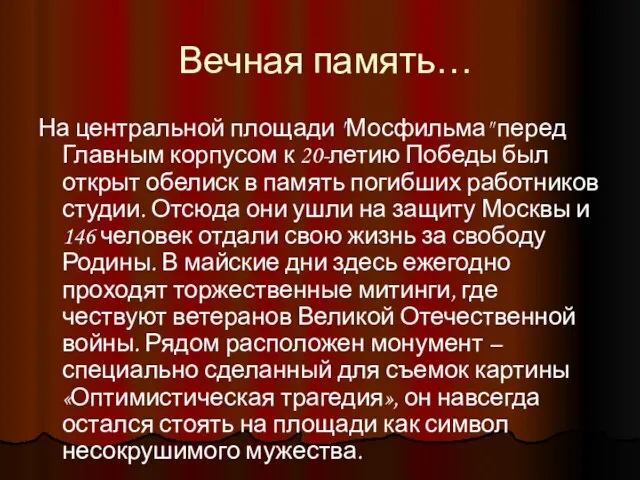 Вечная память…

На центральной площади "Мосфильма" перед Главным корпусом к 20-летию Победы был открыт обелиск в память погибших работников студии. Отсюда они ушли на защиту Москвы и 146 человек отдали свою жизнь за свободу Родины. В майские дни здесь ежегодно проходят торжественные митинги, где чествуют ветеранов Великой Отечественной войны. Рядом расположен монумент – специально сделанный для съемок картины «Оптимистическая трагедия», он навсегда остался стоять на площади как символ несокрушимого мужества.